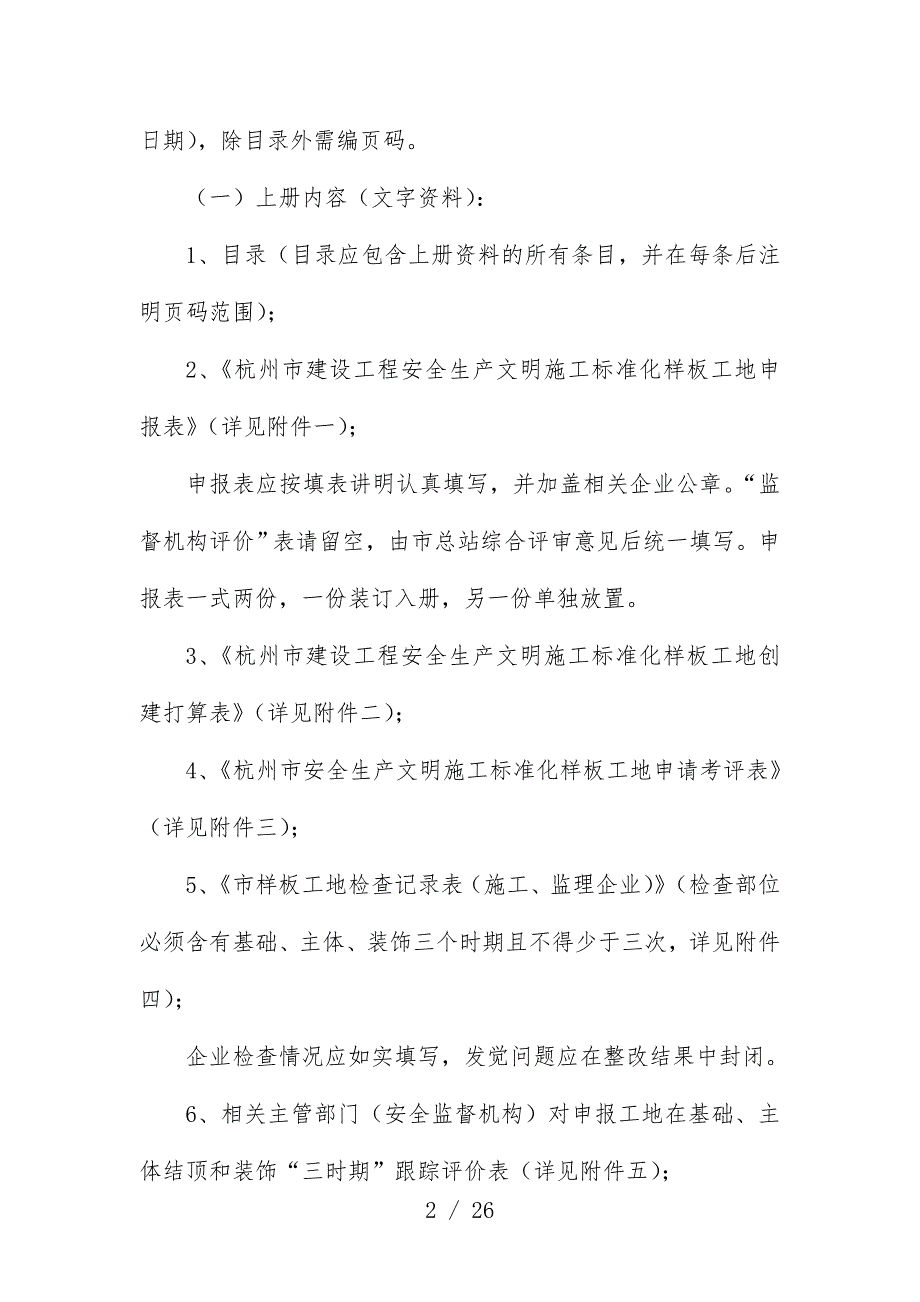 日期），除目录外需编页码。

（一）上册内容（文字资料）：

1、目录（目录应包含上册资料的所有条目，并在每条后注明页码范围）；

2、《杭州市建设工程安全生产文明施工标准化样板工地申报表》（详见附件一）；

申报表应按填表讲明认真填写，并加盖相关企业公章。“监督机构评价”表请留空，由市总站综合评审意见后统一填写。申报表一式两份，一份装订入册，另一份单独放置。

3、《杭州市建设工程安全生产文明施工标准化样板工地创建打算表》（详见附件二）；

4、《杭州市安全生产文明施工标准化样板工地申请考评表》（详见附件三）；

5、《市样板工地检查记录表（施工、监理企业）》（检查部位必须含有基础、主体、装饰三个时期且不得少于三次，详见附件四）；

企业检查情况应如实填写，发觉问题应在整改结果中封闭。

6、相关主管部门（安全监督机构）对申报工地在基础、主体结顶和装饰“三时期”跟踪评价表（详见附件五）；

2 / 26